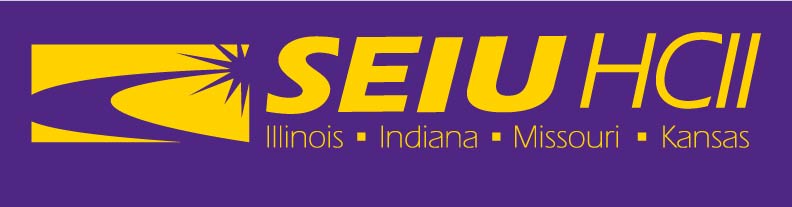 SEIU HCII
Illinois ▪ Indiana ▪ Missouri ▪ Kansas